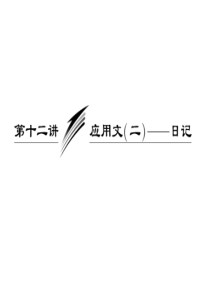 第十二讲

应用文(二)——日记